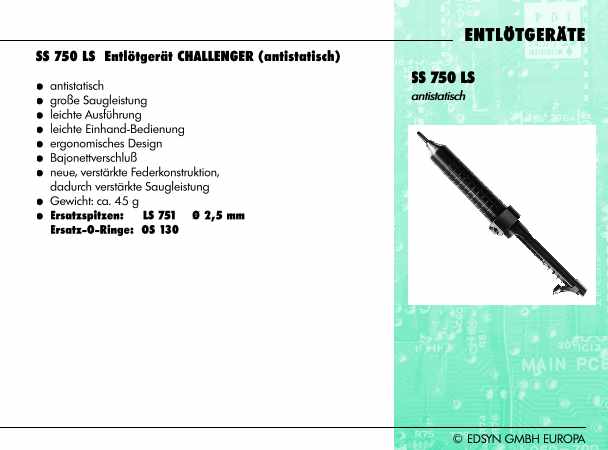 ENTLÖTGERÄTE

SS 750 LS Entlötgerät CHALLENGER (antistatisch)

• antistatisch
• große Saugleistung
• leichte Ausführung
• leichte Einhand-Bedienung
• ergonomisches Design
• Bajonettverschluß
• neue, verstärkte Federkonstruktion, dadurch verstärkte Saugleistung
• Gewicht: ca. 45 g
• Ersatzspitzen: LS 751 Ø 2,5 mm
Ersatz-O-Ringe: OS 130

SS 750 LS
antistatisch

© EDSYN GMBH EUROPA